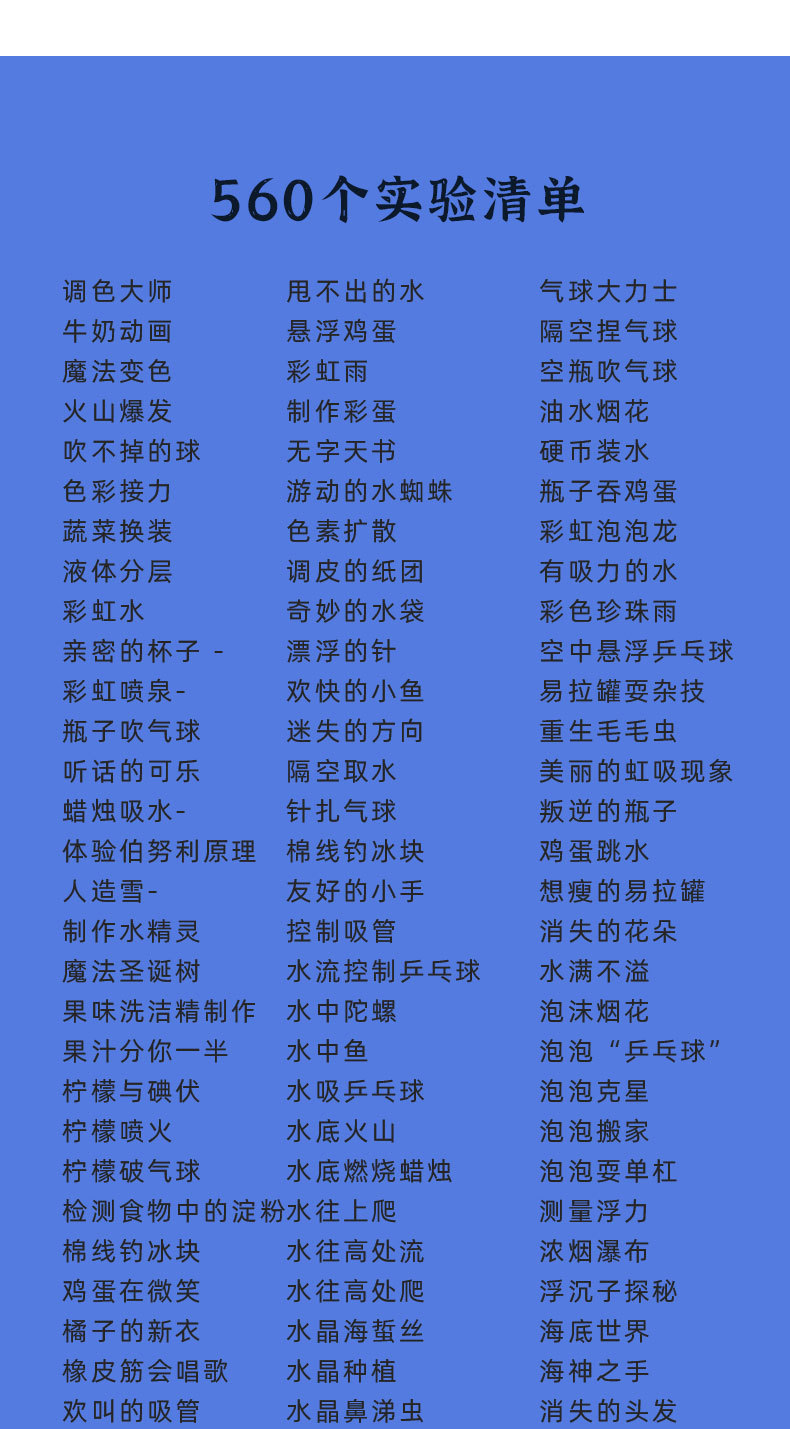 560个实验清单

调色大师
牛奶动画
魔法变色
火山爆发
吹不掉的球
色彩接力
蔬菜换装
液体分层
彩虹水
亲密的杯子 -
彩虹喷泉-
瓶子吹气球
听话的可乐
蜡烛吸水-
体验伯努利原理
人造雪-
制作水精灵
魔法圣诞树
果味洗洁精制作
果汁分你一半
柠檬与碘伏
柠檬喷火
柠檬破气球
检测食物中的淀粉
棉线钓冰块
鸡蛋在微笑
橘子的新衣
橡皮筋会唱歌
欢叫的吸管

甩不出的水
悬浮鸡蛋
彩虹雨
制作彩蛋
无字天书
游动的水蜘蛛
色素扩散
调皮的纸团
奇妙的水袋
漂浮的针
欢快的小鱼
迷失的方向
隔空取水
针扎气球
棉线钓冰块
友好的小手
控制吸管
水流控制乒乓球
水中陀螺
水中鱼
水吸乒乓球
水底火山
水底燃烧蜡烛
水往上爬
水往高处流
水往高处爬
水晶海蜇丝
水晶种植
水晶鼻涕虫

气球大力士
隔空捏气球
空瓶吹气球
油水烟花
硬币装水
瓶子吞鸡蛋
彩虹泡泡龙
有吸力的水
彩色珍珠雨
空中悬浮乒乓球
易拉罐耍杂技
重生毛毛虫
美丽的虹吸现象
叛逆的瓶子
鸡蛋跳水
想瘦的易拉罐
消失的花朵
水满不溢
泡沫烟花
泡泡“乒乓球”
泡泡克星
泡泡搬家
泡泡耍单杠
测量浮力
浓烟瀑布
浮沉子探秘
海底世界
海神之手
消失的头发